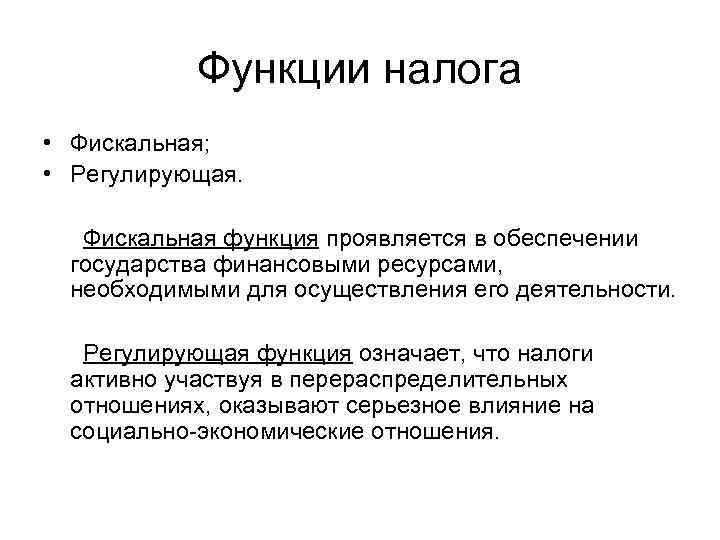 Функции налога

• Фискальная;
• Регулирующая.

Фискальная функция проявляется в обеспечении государства финансовыми ресурсами, необходимыми для осуществления его деятельности.

Регулирующая функция означает, что налоги активно участвуя в перераспределительных отношениях, оказывают серьезное влияние на социально-экономические отношения.